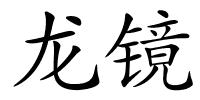 龙镜